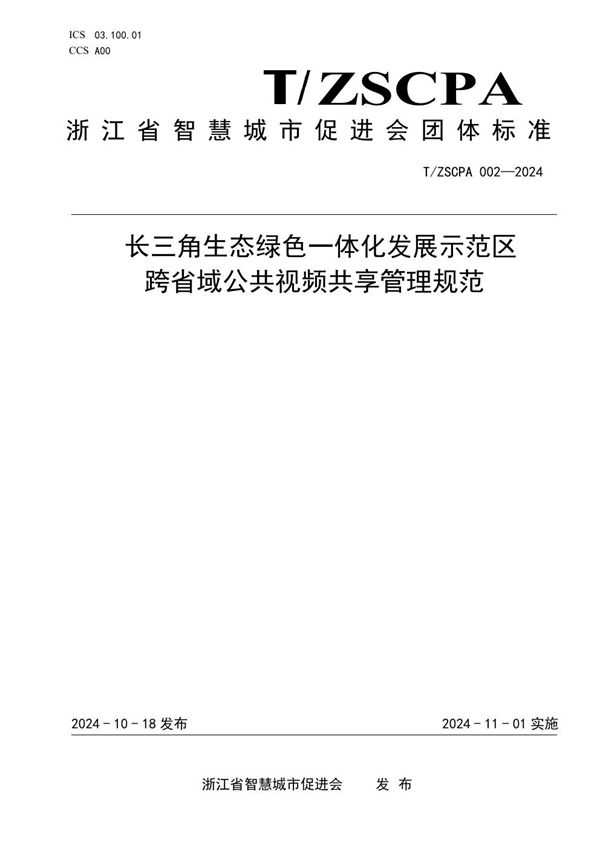 ICS 03.100.01
CCS A00

T/ZSCPA

浙江省智慧城市促进会团体标准

T/ZSCPA 002—2024

长三角生态绿色一体化发展示范区
跨省域公共视频共享管理规范

2024-10-18 发布

2024-11-01 实施

浙江省智慧城市促进会　　发布